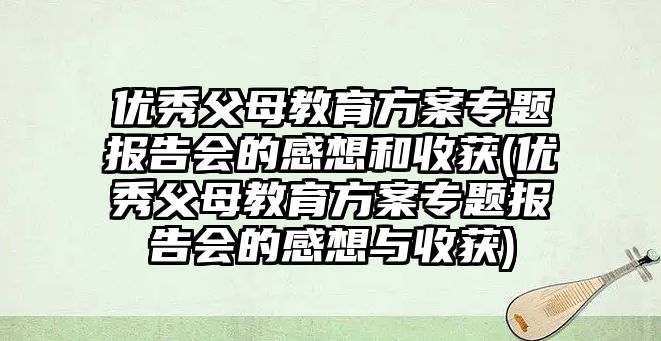 优秀父母教育方案专题报告会的感想和收获(优秀父母教育方案专题报告会的感想与收获)